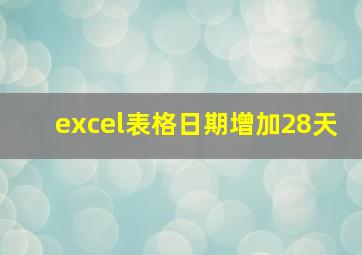 excel表格日期增加28天